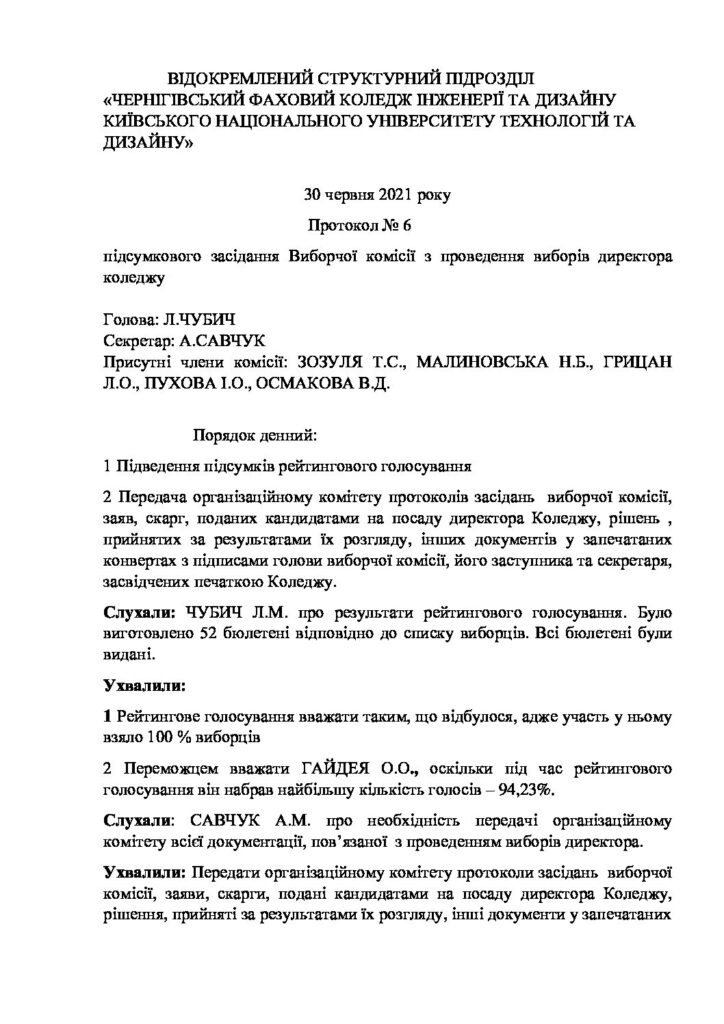 ВІДОКРЕМЛЕНИЙ СТРУКТУРНИЙ ПІДРОЗДІЛ «ЧЕРНІГІВСЬКИЙ ФАХОВИЙ КОЛЕДЖ ІНЖЕНЕРІЇ ТА ДИЗАЙНУ КИЇВСЬКОГО НАЦІОНАЛЬНОГО УНІВЕРСИТЕТУ ТЕХНОЛОГІЙ ТА ДИЗАЙНУ»

30 червня 2021 року

Протокол № 6

підсумкового засідання Виборчої комісії з проведення виборів директора коледжу

Голова: Л.ЧУБИЧ
Секретар: А.САВЧУК
Присутні члени комісії: ЗОЗУЛЯ Т.С., МАЛИНОВСЬКА Н.Б., ГРИЦАН Л.О., ПУХОВА І.О., ОСМАКОВА В.Д.

Порядок денний:

1 Підведення підсумків рейтингового голосування

2 Передача організаційному комітету протоколів засідань виборчої комісії, заяв, скарг, поданих кандидатами на посаду директора Коледжу, рішень , прийнятих за результатами їх розгляду, інших документів у запечатаних конвертах з підписами голови виборчої комісії, його заступника та секретаря, засвідчених печаткою Коледжу.

Слухали: ЧУБИЧ Л.М. про результати рейтингового голосування. Було виготовлено 52 бюлетені відповідно до списку виборців. Всі бюлетені були видані.

Ухвалили:

1 Рейтингове голосування вважати таким, що відбулося, адже участь у ньому взяло 100 % виборців

2 Переможцем вважати ГАЙДЕЯ О.О., оскільки під час рейтингового голосування він набрав найбільшу кількість голосів – 94,23%.

Слухали: САВЧУК А.М. про необхідність передачі організаційному комітету всієї документації, пов'язаної з проведенням виборів директора.

Ухвалили: Передати організаційному комітету протоколи засідань виборчої комісії, заяви, скарги, подані кандидатами на посаду директора Коледжу, рішення, прийняті за результатами їх розгляду, інші документи у запечатаних